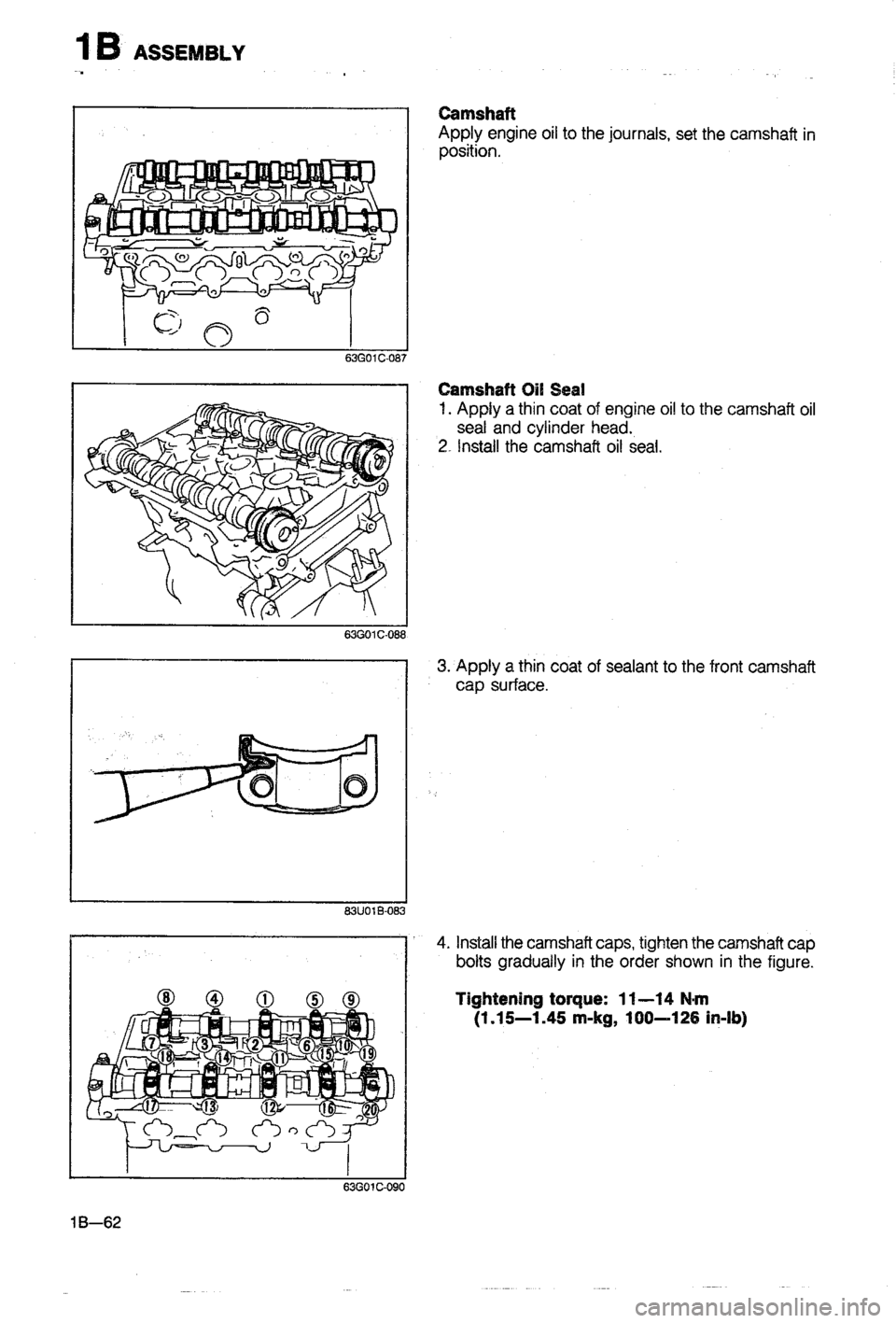 1B ASSEMBLY

63G01C-087

Camshaft
Apply engine oil to the journals, set the camshaft in position.

63G01C-088

Camshaft Oil Seal
1. Apply a thin coat of engine oil to the camshaft oil seal and cylinder head.
2. Install the camshaft oil seal.

83U01B-083

3. Apply a thin coat of sealant to the front camshaft cap surface.

⑧ ④ ① ⑤ ⑨
⑦ ③ ② ⑥ ⑩
⑱ ⑭ ⑪ ⑮ ⑲
⑰ ⑬ ⑫ ⑯ ⑳

63G01C-090

4. Install the camshaft caps, tighten the camshaft cap bolts gradually in the order shown in the figure.

Tightening torque: 11—14 N·m (1.15—1.45 m-kg, 100—126 in-lb)

1B—62

carmanualsonline.info